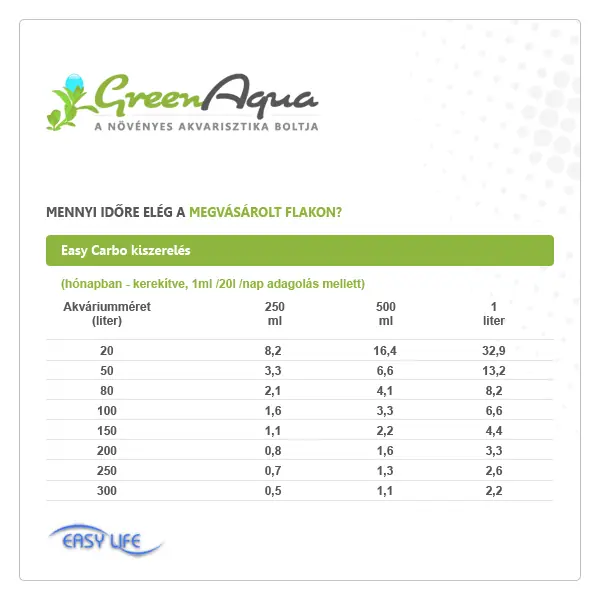 GreenAqua
A NÖVÉNYES AKVARISZTIKA BOLTJA

MENNYI IDŐRE ELÉG A MEGVÁSÁROLT FLAKON?

Easy Carbo kiszerelés

(hónapban - kerekítve, 1ml /20l /nap adagolás mellett)

| Akváriumméret (liter) | 250 ml | 500 ml | 1 liter |
|---|---|---|---|
| 20 | 8,2 | 16,4 | 32,9 |
| 50 | 3,3 | 6,6 | 13,2 |
| 80 | 2,1 | 4,1 | 8,2 |
| 100 | 1,6 | 3,3 | 6,6 |
| 150 | 1,1 | 2,2 | 4,4 |
| 200 | 0,8 | 1,6 | 3,3 |
| 250 | 0,7 | 1,3 | 2,6 |
| 300 | 0,5 | 1,1 | 2,2 |

EASY LIFE